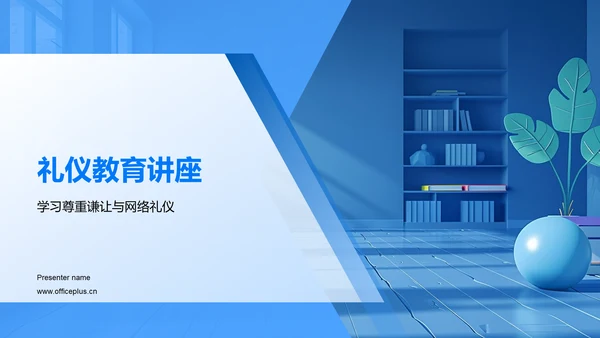 礼仪教育讲座

学习尊重谦让与网络礼仪

Presenter name
www.officeplus.cn